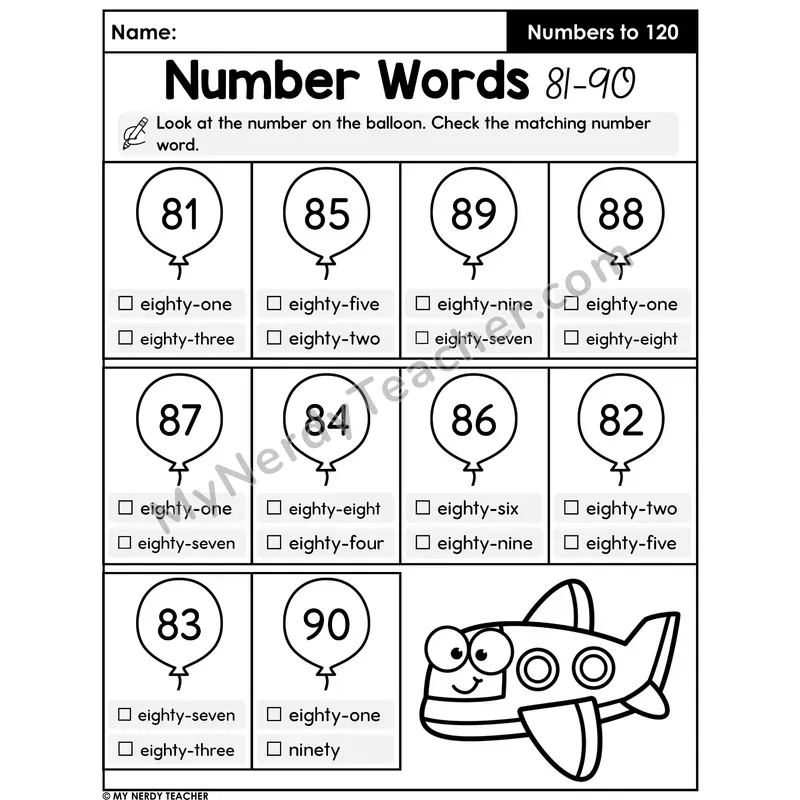 Name: Numbers to 120

Number Words 81-90

Look at the number on the balloon. Check the matching number word.

81
☐ eighty-one
☐ eighty-three

85
☐ eighty-five
☐ eighty-two

89
☐ eighty-nine
☐ eighty-seven

88
☐ eighty-one
☐ eighty-eight

87
☐ eighty-one
☐ eighty-seven

84
☐ eighty-eight
☐ eighty-four

86
☐ eighty-six
☐ eighty-nine

82
☐ eighty-two
☐ eighty-five

83
☐ eighty-seven
☐ eighty-three

90
☐ eighty-one
☐ ninety

© MY NERDY TEACHER

MyNerdyTeacher.com